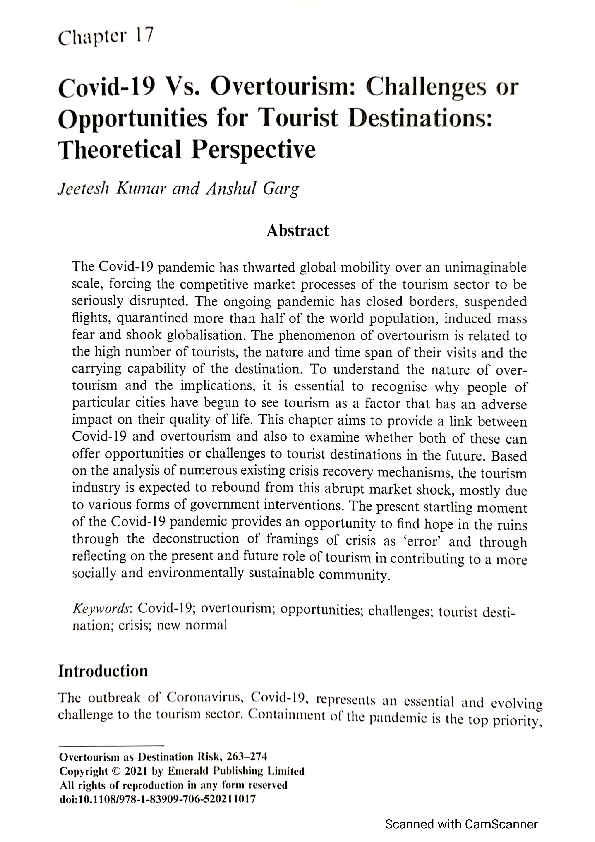 Chapter 17

Covid-19 Vs. Overtourism: Challenges or Opportunities for Tourist Destinations: Theoretical Perspective

Jeetesh Kumar and Anshul Garg

Abstract

The Covid-19 pandemic has thwarted global mobility over an unimaginable scale, forcing the competitive market processes of the tourism sector to be seriously disrupted. The ongoing pandemic has closed borders, suspended flights, quarantined more than half of the world population, induced mass fear and shook globalisation. The phenomenon of overtourism is related to the high number of tourists, the nature and time span of their visits and the carrying capability of the destination. To understand the nature of overtourism and the implications, it is essential to recognise why people of particular cities have begun to see tourism as a factor that has an adverse impact on their quality of life. This chapter aims to provide a link between Covid-19 and overtourism and also to examine whether both of these can offer opportunities or challenges to tourist destinations in the future. Based on the analysis of numerous existing crisis recovery mechanisms, the tourism industry is expected to rebound from this abrupt market shock, mostly due to various forms of government interventions. The present startling moment of the Covid-19 pandemic provides an opportunity to find hope in the ruins through the deconstruction of framings of crisis as 'error' and through reflecting on the present and future role of tourism in contributing to a more socially and environmentally sustainable community.

Keywords: Covid-19; overtourism; opportunities; challenges; tourist destination; crisis; new normal

Introduction

The outbreak of Coronavirus, Covid-19, represents an essential and evolving challenge to the tourism sector. Containment of the pandemic is the top priority,

Overtourism as Destination Risk, 263–274
Copyright © 2021 by Emerald Publishing Limited
All rights of reproduction in any form reserved
doi:10.1108/978-1-83909-706-520211017

Scanned with CamScanner